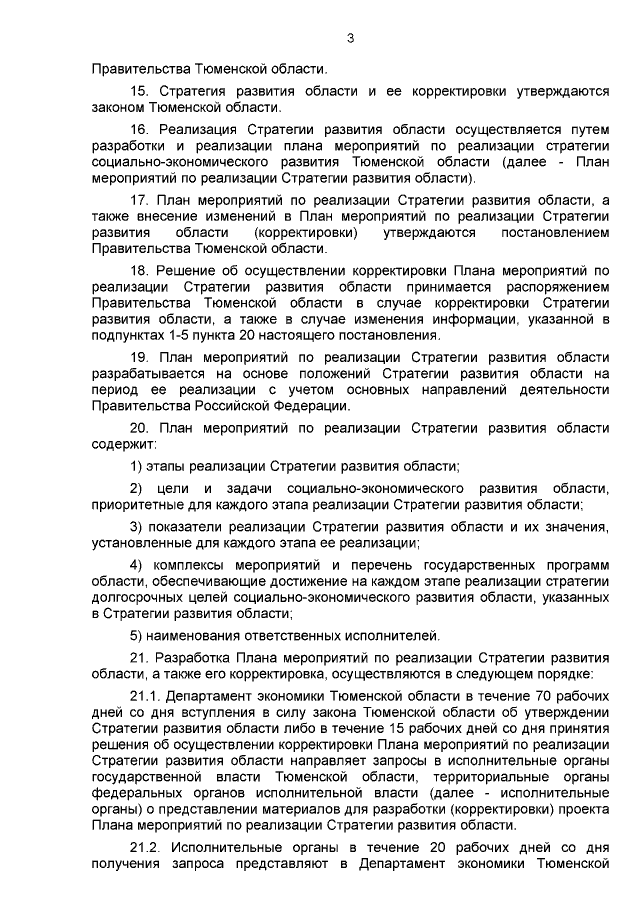 3

Правительства Тюменской области.

15. Стратегия развития области и ее корректировки утверждаются законом Тюменской области.

16. Реализация Стратегии развития области осуществляется путем разработки и реализации плана мероприятий по реализации стратегии социально-экономического развития Тюменской области (далее - План мероприятий по реализации Стратегии развития области).

17. План мероприятий по реализации Стратегии развития области, а также внесение изменений в План мероприятий по реализации Стратегии развития области (корректировки) утверждаются постановлением Правительства Тюменской области.

18. Решение об осуществлении корректировки Плана мероприятий по реализации Стратегии развития области принимается распоряжением Правительства Тюменской области в случае корректировки Стратегии развития области, а также в случае изменения информации, указанной в подпунктах 1-5 пункта 20 настоящего постановления.

19. План мероприятий по реализации Стратегии развития области разрабатывается на основе положений Стратегии развития области на период ее реализации с учетом основных направлений деятельности Правительства Российской Федерации.

20. План мероприятий по реализации Стратегии развития области содержит:

1) этапы реализации Стратегии развития области;

2) цели и задачи социально-экономического развития области, приоритетные для каждого этапа реализации Стратегии развития области;

3) показатели реализации Стратегии развития области и их значения, установленные для каждого этапа ее реализации;

4) комплексы мероприятий и перечень государственных программ области, обеспечивающие достижение на каждом этапе реализации стратегии долгосрочных целей социально-экономического развития области, указанных в Стратегии развития области;

5) наименования ответственных исполнителей.

21. Разработка Плана мероприятий по реализации Стратегии развития области, а также его корректировка, осуществляются в следующем порядке:

21.1. Департамент экономики Тюменской области в течение 70 рабочих дней со дня вступления в силу закона Тюменской области об утверждении Стратегии развития области либо в течение 15 рабочих дней со дня принятия решения об осуществлении корректировки Плана мероприятий по реализации Стратегии развития области направляет запросы в исполнительные органы государственной власти Тюменской области, территориальные органы федеральных органов исполнительной власти (далее - исполнительные органы) о представлении материалов для разработки (корректировки) проекта Плана мероприятий по реализации Стратегии развития области.

21.2. Исполнительные органы в течение 20 рабочих дней со дня получения запроса представляют в Департамент экономики Тюменской